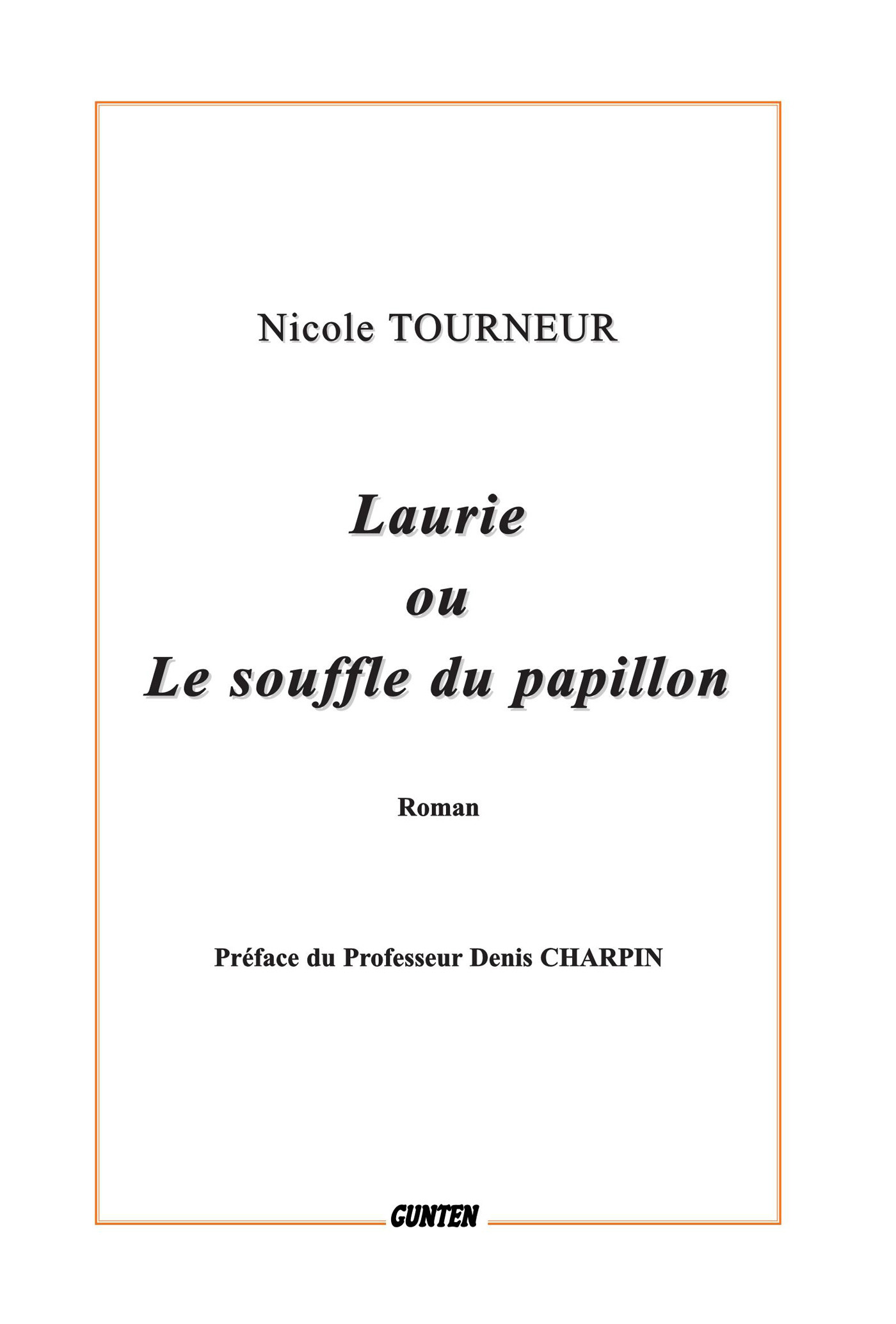 Nicole TOURNEUR

Laurie
ou
Le souffle du papillon

Roman

Préface du Professeur Denis CHARPIN

GUNTEN